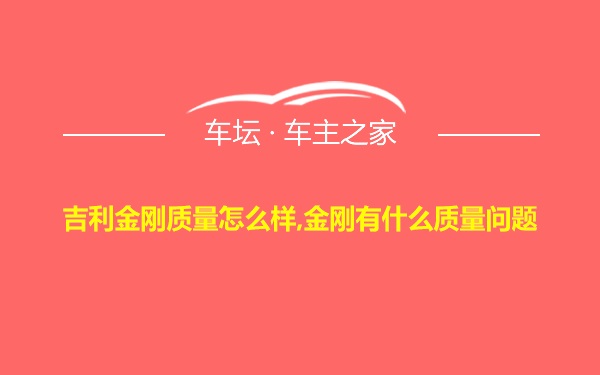 车坛 · 车主之家

吉利金刚质量怎么样,金刚有什么质量问题